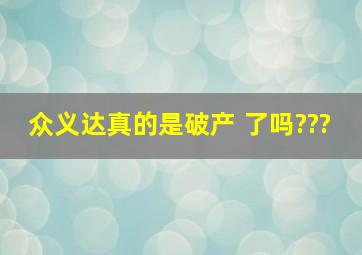 众义达真的是破产 了吗???